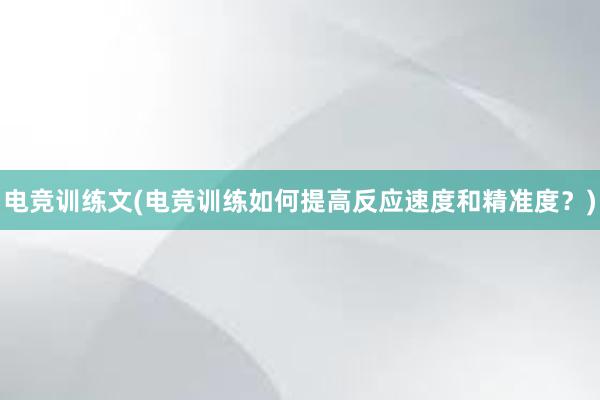 电竞训练文(电竞训练如何提高反应速度和精准度？)